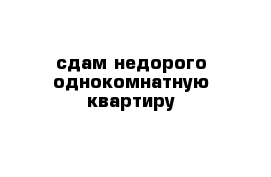 сдам недорого однокомнатную квартиру